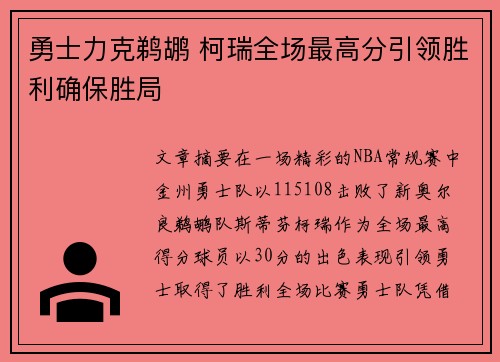 勇士力克鹈鹕 柯瑞全场最高分引领胜利确保胜局

文章摘要在一场精彩的NBA常规赛中金州勇士队以115108击败了新奥尔良鹈鹕队斯蒂芬柯瑞作为全场最高得分球员以30分的出色表现引领勇士取得了胜利全场比赛勇士队凭借